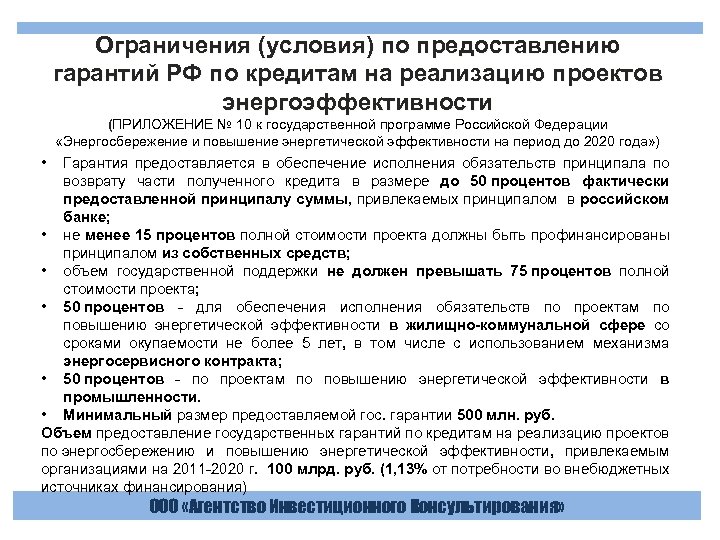 Ограничения (условия) по предоставлению гарантий РФ по кредитам на реализацию проектов энергоэффективности

(ПРИЛОЖЕНИЕ № 10 к государственной программе Российской Федерации «Энергосбережение и повышение энергетической эффективности на период до 2020 года»)

• Гарантия предоставляется в обеспечение исполнения обязательств принципала по возврату части полученного кредита в размере до 50 процентов фактически предоставленной принципалу суммы, привлекаемых принципалом в российском банке;
• не менее 15 процентов полной стоимости проекта должны быть профинансированы принципалом из собственных средств;
• объем государственной поддержки не должен превышать 75 процентов полной стоимости проекта;
• 50 процентов - для обеспечения исполнения обязательств по проектам по повышению энергетической эффективности в жилищно-коммунальной сфере со сроками окупаемости не более 5 лет, в том числе с использованием механизма энергосервисного контракта;
• 50 процентов - по проектам по повышению энергетической эффективности в промышленности.
• Минимальный размер предоставляемой гос. гарантии 500 млн. руб.

Объем предоставление государственных гарантий по кредитам на реализацию проектов по энергосбережению и повышению энергетической эффективности, привлекаемым организациями на 2011-2020 г. 100 млрд. руб. (1,13% от потребности во внебюджетных источниках финансирования)

ООО «Агентство Инвестиционного Консультирования»